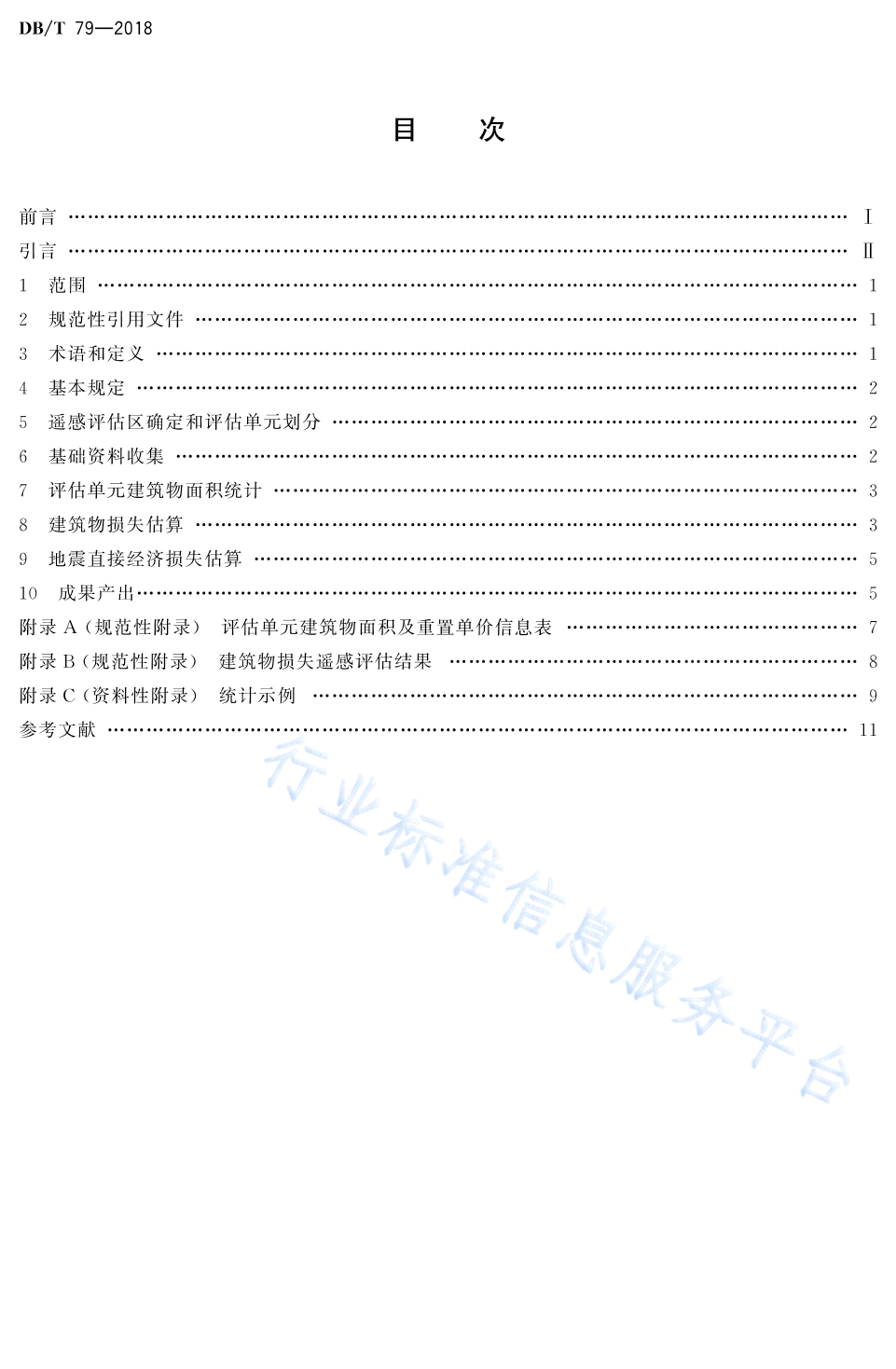 DB/T 79—2018

目　次

前言 …… Ⅰ
引言 …… Ⅱ
1　范围 …… 1
2　规范性引用文件 …… 1
3　术语和定义 …… 1
4　基本规定 …… 2
5　遥感评估区确定和评估单元划分 …… 2
6　基础资料收集 …… 2
7　评估单元建筑物面积统计 …… 3
8　建筑物损失估算 …… 3
9　地震直接经济损失估算 …… 5
10　成果产出 …… 5
附录 A（规范性附录）　评估单元建筑物面积及重置单价信息表 …… 7
附录 B（规范性附录）　建筑物损失遥感评估结果 …… 8
附录 C（资料性附录）　统计示例 …… 9
参考文献 …… 11

行业标准信息服务平台